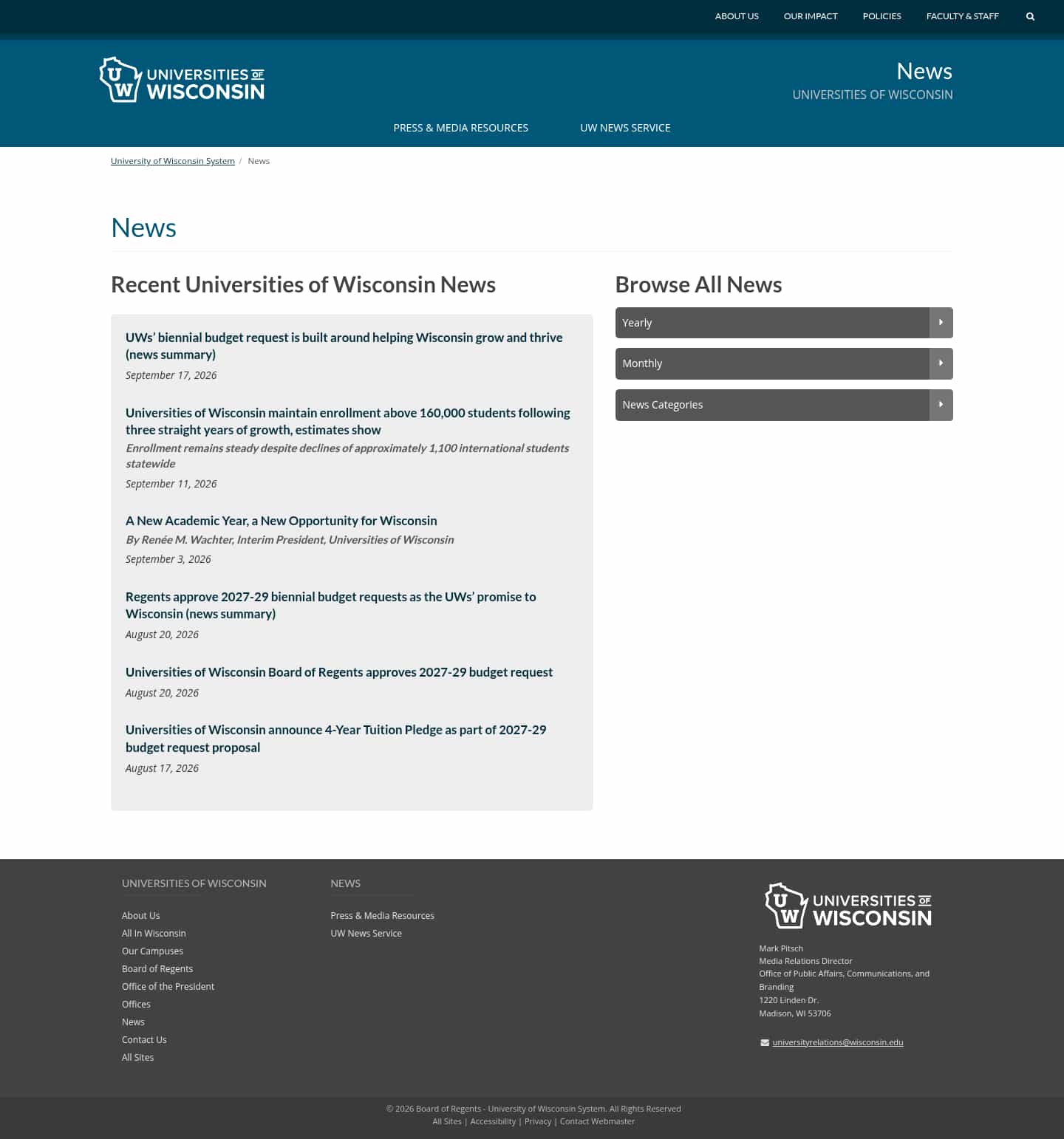 ABOUT US OUR IMPACT POLICIES FACULTY & STAFF

UW UNIVERSITIES OF WISCONSIN

News
UNIVERSITIES OF WISCONSIN

PRESS & MEDIA RESOURCES UW NEWS SERVICE

University of Wisconsin System / News

News

Recent Universities of Wisconsin News

UWs' biennial budget request is built around helping Wisconsin grow and thrive (news summary)
September 17, 2026

Universities of Wisconsin maintain enrollment above 160,000 students following three straight years of growth, estimates show
Enrollment remains steady despite declines of approximately 1,100 international students statewide
September 11, 2026

A New Academic Year, a New Opportunity for Wisconsin
By Renée M. Wachter, Interim President, Universities of Wisconsin
September 3, 2026

Regents approve 2027-29 biennial budget requests as the UWs' promise to Wisconsin (news summary)
August 20, 2026

Universities of Wisconsin Board of Regents approves 2027-29 budget request
August 20, 2026

Universities of Wisconsin announce 4-Year Tuition Pledge as part of 2027-29 budget request proposal
August 17, 2026

Browse All News

Yearly

Monthly

News Categories

UNIVERSITIES OF WISCONSIN

About Us
All In Wisconsin
Our Campuses
Board of Regents
Office of the President
Offices
News
Contact Us
All Sites

NEWS

Press & Media Resources
UW News Service

UW UNIVERSITIES OF WISCONSIN

Mark Pitsch
Media Relations Director
Office of Public Affairs, Communications, and Branding
1220 Linden Dr.
Madison, WI 53706

universityrelations@wisconsin.edu

© 2026 Board of Regents - University of Wisconsin System. All Rights Reserved
All Sites | Accessibility | Privacy | Contact Webmaster